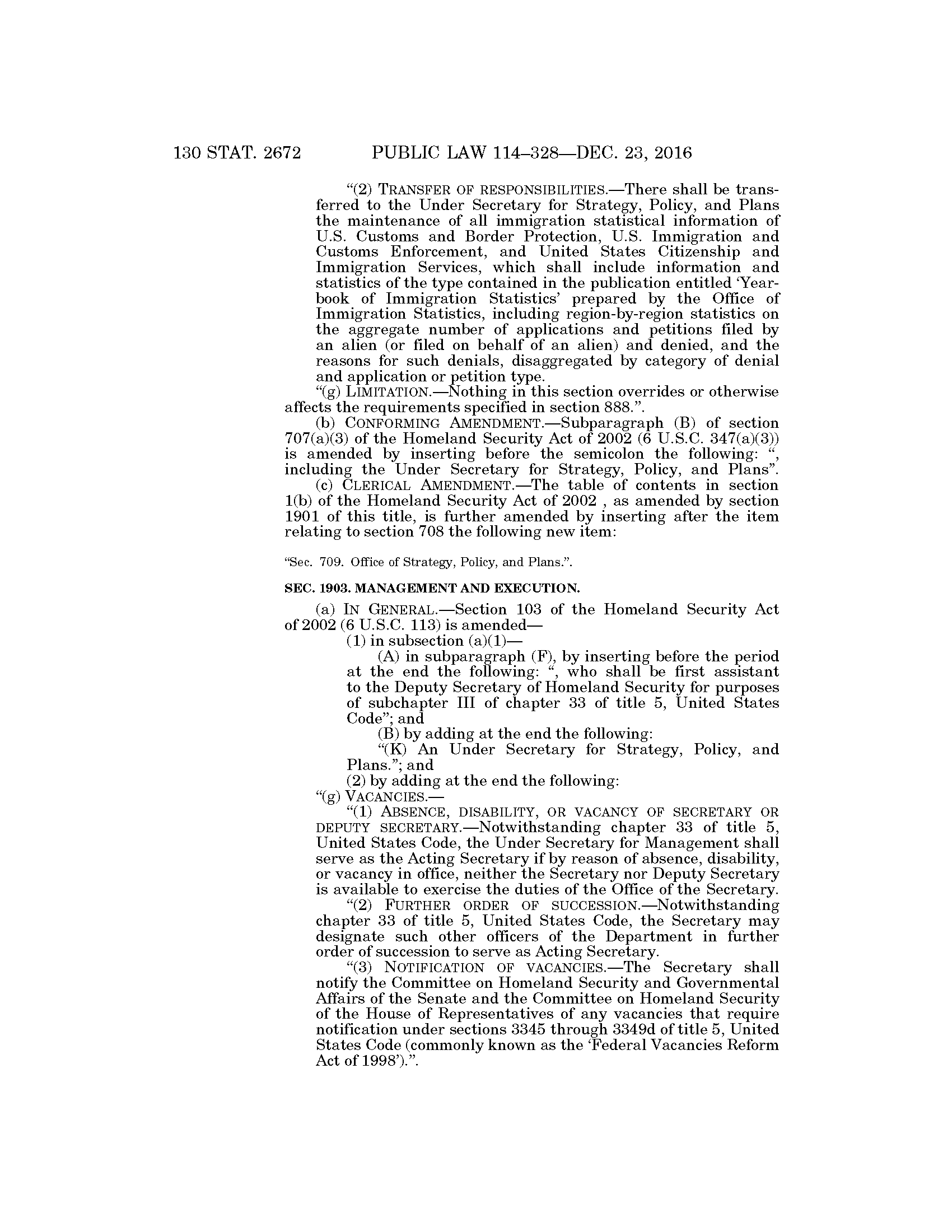 130 STAT. 2672 PUBLIC LAW 114–328—DEC. 23, 2016

"(2) TRANSFER OF RESPONSIBILITIES.—There shall be transferred to the Under Secretary for Strategy, Policy, and Plans the maintenance of all immigration statistical information of U.S. Customs and Border Protection, U.S. Immigration and Customs Enforcement, and United States Citizenship and Immigration Services, which shall include information and statistics of the type contained in the publication entitled 'Yearbook of Immigration Statistics' prepared by the Office of Immigration Statistics, including region-by-region statistics on the aggregate number of applications and petitions filed by an alien (or filed on behalf of an alien) and denied, and the reasons for such denials, disaggregated by category of denial and application or petition type.

"(g) LIMITATION.—Nothing in this section overrides or otherwise affects the requirements specified in section 888.".

(b) CONFORMING AMENDMENT.—Subparagraph (B) of section 707(a)(3) of the Homeland Security Act of 2002 (6 U.S.C. 347(a)(3)) is amended by inserting before the semicolon the following: ", including the Under Secretary for Strategy, Policy, and Plans".

(c) CLERICAL AMENDMENT.—The table of contents in section 1(b) of the Homeland Security Act of 2002 , as amended by section 1901 of this title, is further amended by inserting after the item relating to section 708 the following new item:

"Sec. 709. Office of Strategy, Policy, and Plans.".

SEC. 1903. MANAGEMENT AND EXECUTION.

(a) IN GENERAL.—Section 103 of the Homeland Security Act of 2002 (6 U.S.C. 113) is amended—

(1) in subsection (a)(1)—

(A) in subparagraph (F), by inserting before the period at the end the following: ", who shall be first assistant to the Deputy Secretary of Homeland Security for purposes of subchapter III of chapter 33 of title 5, United States Code"; and

(B) by adding at the end the following:

"(K) An Under Secretary for Strategy, Policy, and Plans."; and

(2) by adding at the end the following:

"(g) VACANCIES.—

"(1) ABSENCE, DISABILITY, OR VACANCY OF SECRETARY OR DEPUTY SECRETARY.—Notwithstanding chapter 33 of title 5, United States Code, the Under Secretary for Management shall serve as the Acting Secretary if by reason of absence, disability, or vacancy in office, neither the Secretary nor Deputy Secretary is available to exercise the duties of the Office of the Secretary.

"(2) FURTHER ORDER OF SUCCESSION.—Notwithstanding chapter 33 of title 5, United States Code, the Secretary may designate such other officers of the Department in further order of succession to serve as Acting Secretary.

"(3) NOTIFICATION OF VACANCIES.—The Secretary shall notify the Committee on Homeland Security and Governmental Affairs of the Senate and the Committee on Homeland Security of the House of Representatives of any vacancies that require notification under sections 3345 through 3349d of title 5, United States Code (commonly known as the 'Federal Vacancies Reform Act of 1998').".